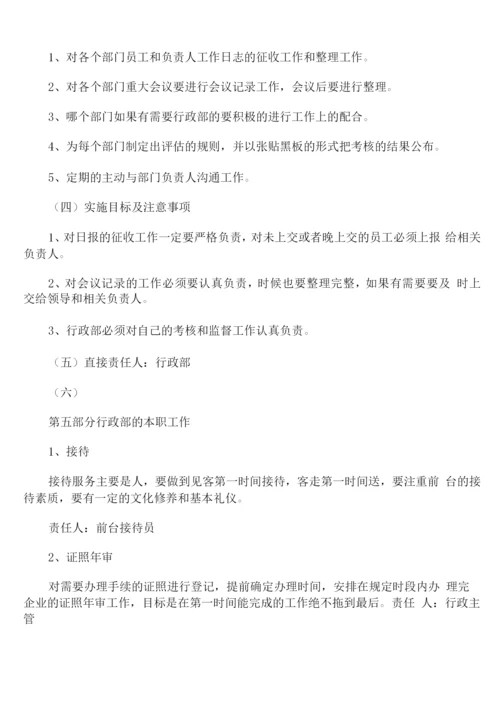 1、对各个部门员工和负责人工作日志的征收工作和整理工作。

2、对各个部门重大会议要进行会议记录工作，会议后要进行整理。

3、哪个部门如果有需要行政部的要积极的进行工作上的配合。

4、为每个部门制定出评估的规则，并以张贴黑板的形式把考核的结果公布。

5、定期的主动与部门负责人沟通工作。

（四）实施目标及注意事项

1、对日报的征收工作一定要严格负责，对未上交或者晚上交的员工必须上报 给相关负责人。

2、对会议记录的工作必须要认真负责，时候也要整理完整，如果有需要要及 时上交给领导和相关负责人。

3、行政部必须对自己的考核和监督工作认真负责。

（五）直接责任人：行政部

（六）

第五部分行政部的本职工作

1、接待

接待服务主要是人，要做到见客第一时间接待，客走第一时间送，要注重前 台的接待素质，要有一定的文化修养和基本礼仪。

责任人：前台接待员

2、证照年审

对需要办理手续的证照进行登记，提前确定办理时间，安排在规定时段内办 理完企业的证照年审工作，目标是在第一时间能完成的工作绝不拖到最后。责任 人：行政主管